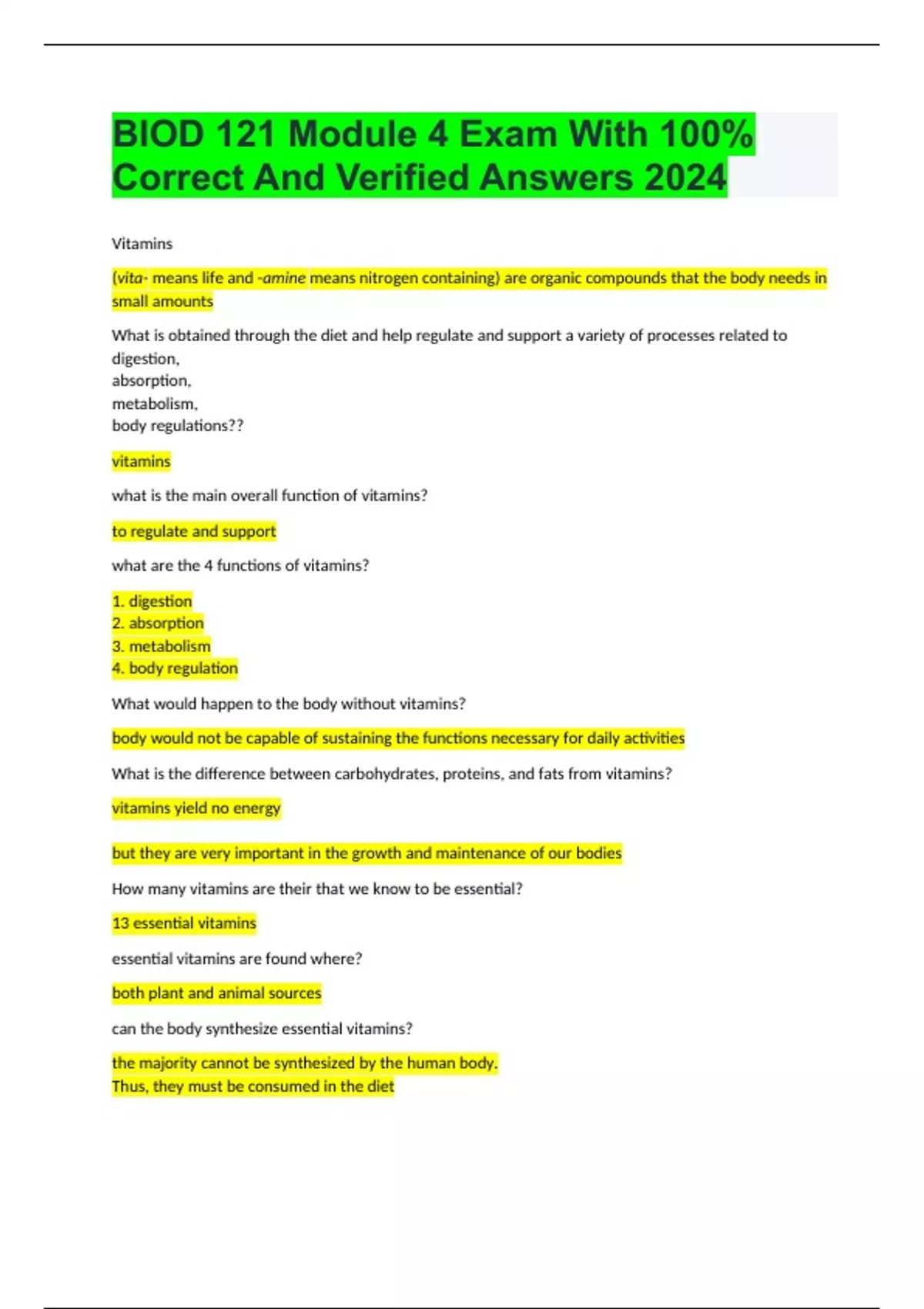 BIOD 121 Module 4 Exam With 100% Correct And Verified Answers 2024

Vitamins

(vita- means life and -amine means nitrogen containing) are organic compounds that the body needs in small amounts

What is obtained through the diet and help regulate and support a variety of processes related to
digestion,
absorption,
metabolism,
body regulations??

vitamins

what is the main overall function of vitamins?

to regulate and support

what are the 4 functions of vitamins?

1. digestion
2. absorption
3. metabolism
4. body regulation

What would happen to the body without vitamins?

body would not be capable of sustaining the functions necessary for daily activities

What is the difference between carbohydrates, proteins, and fats from vitamins?

vitamins yield no energy

but they are very important in the growth and maintenance of our bodies

How many vitamins are their that we know to be essential?

13 essential vitamins

essential vitamins are found where?

both plant and animal sources

can the body synthesize essential vitamins?

the majority cannot be synthesized by the human body.
Thus, they must be consumed in the diet